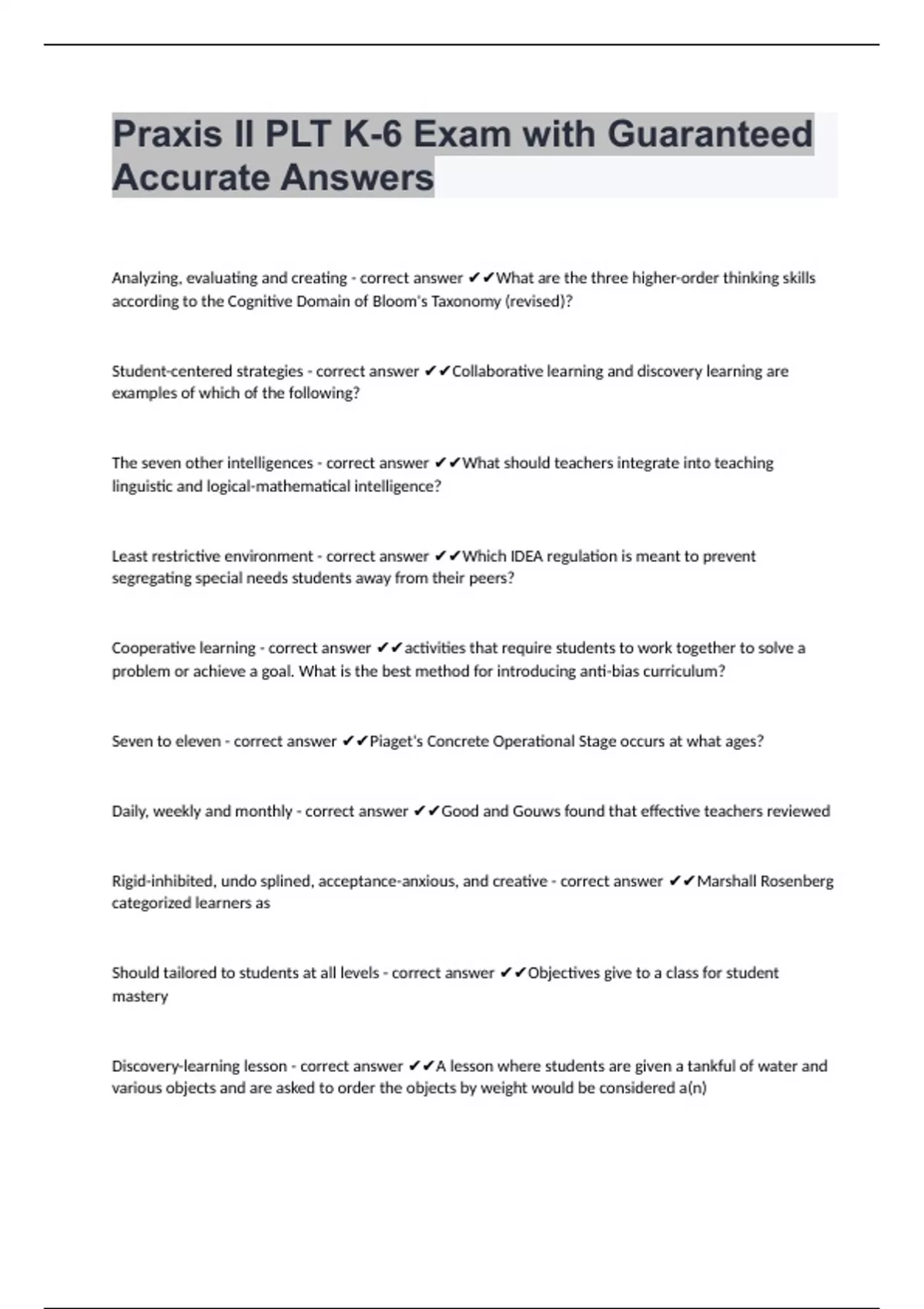 Praxis II PLT K-6 Exam with Guaranteed Accurate Answers

Analyzing, evaluating and creating - correct answer ✔✔What are the three higher-order thinking skills according to the Cognitive Domain of Bloom's Taxonomy (revised)?

Student-centered strategies - correct answer ✔✔Collaborative learning and discovery learning are examples of which of the following?

The seven other intelligences - correct answer ✔✔What should teachers integrate into teaching linguistic and logical-mathematical intelligence?

Least restrictive environment - correct answer ✔✔Which IDEA regulation is meant to prevent segregating special needs students away from their peers?

Cooperative learning - correct answer ✔✔activities that require students to work together to solve a problem or achieve a goal. What is the best method for introducing anti-bias curriculum?

Seven to eleven - correct answer ✔✔Piaget's Concrete Operational Stage occurs at what ages?

Daily, weekly and monthly - correct answer ✔✔Good and Gouws found that effective teachers reviewed

Rigid-inhibited, undo splined, acceptance-anxious, and creative - correct answer ✔✔Marshall Rosenberg categorized learners as

Should tailored to students at all levels - correct answer ✔✔Objectives give to a class for student mastery

Discovery-learning lesson - correct answer ✔✔A lesson where students are given a tankful of water and various objects and are asked to order the objects by weight would be considered a(n)